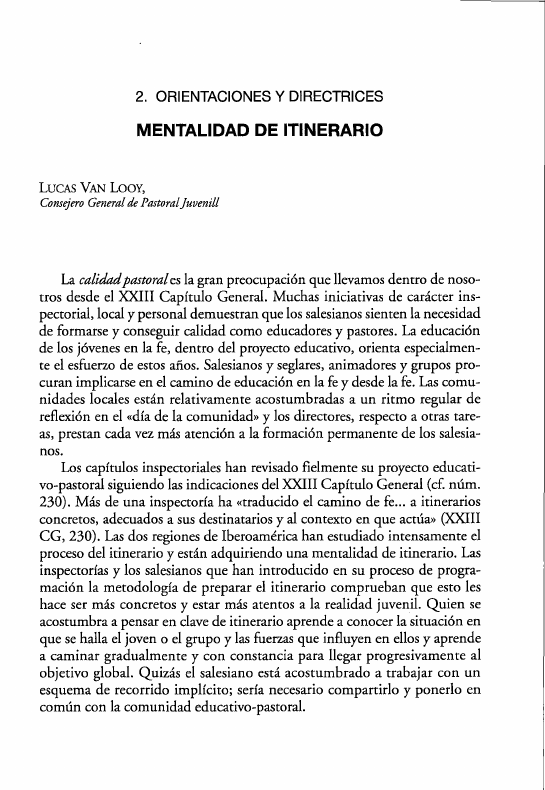 2. ORIENTACIONES Y DIRECTRICES

MENTALIDAD DE ITINERARIO

LUCAS VAN LOOY,
Consejero General de Pastoral Juvenill

La calidad pastoral es la gran preocupación que llevamos dentro de nosotros desde el XXIII Capítulo General. Muchas iniciativas de carácter inspectorial, local y personal demuestran que los salesianos sienten la necesidad de formarse y conseguir calidad como educadores y pastores. La educación de los jóvenes en la fe, dentro del proyecto educativo, orienta especialmente el esfuerzo de estos años. Salesianos y seglares, animadores y grupos procuran implicarse en el camino de educación en la fe y desde la fe. Las comunidades locales están relativamente acostumbradas a un ritmo regular de reflexión en el «día de la comunidad» y los directores, respecto a otras tareas, prestan cada vez más atención a la formación permanente de los salesianos.

Los capítulos inspectoriales han revisado fielmente su proyecto educativo-pastoral siguiendo las indicaciones del XXIII Capítulo General (cf. núm. 230). Más de una inspectoría ha «traducido el camino de fe... a itinerarios concretos, adecuados a sus destinatarios y al contexto en que actúa» (XXIII CG, 230). Las dos regiones de Iberoamérica han estudiado intensamente el proceso del itinerario y están adquiriendo una mentalidad de itinerario. Las inspectorías y los salesianos que han introducido en su proceso de programación la metodología de preparar el itinerario comprueban que esto les hace ser más concretos y estar más atentos a la realidad juvenil. Quien se acostumbra a pensar en clave de itinerario aprende a conocer la situación en que se halla el joven o el grupo y las fuerzas que influyen en ellos y aprende a caminar gradualmente y con constancia para llegar progresivamente al objetivo global. Quizás el salesiano está acostumbrado a trabajar con un esquema de recorrido implícito; sería necesario compartirlo y ponerlo en común con la comunidad educativo-pastoral.